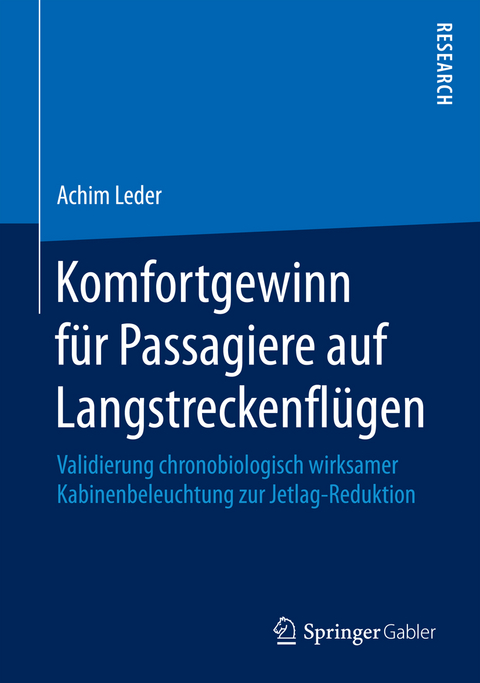 RESEARCH

Achim Leder

Komfortgewinn für Passagiere auf Langstreckenflügen

Validierung chronobiologisch wirksamer Kabinenbeleuchtung zur Jetlag-Reduktion

Springer Gabler